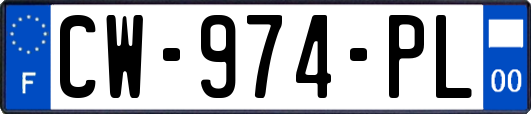 F
CW-974-PL
00